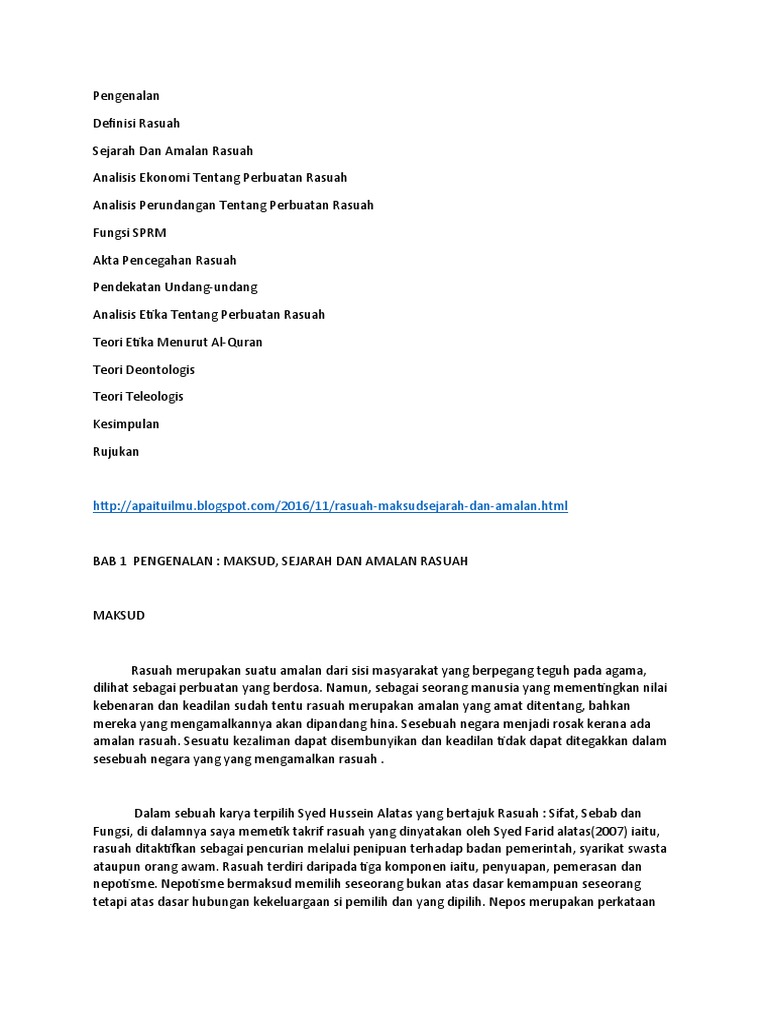 Pengenalan

Definisi Rasuah

Sejarah Dan Amalan Rasuah

Analisis Ekonomi Tentang Perbuatan Rasuah

Analisis Perundangan Tentang Perbuatan Rasuah

Fungsi SPRM

Akta Pencegahan Rasuah

Pendekatan Undang-undang

Analisis Etika Tentang Perbuatan Rasuah

Teori Etika Menurut Al-Quran

Teori Deontologis

Teori Teleologis

Kesimpulan

Rujukan

http://apaituilmu.blogspot.com/2016/11/rasuah-maksudsejarah-dan-amalan.html

BAB 1 PENGENALAN : MAKSUD, SEJARAH DAN AMALAN RASUAH

MAKSUD

Rasuah merupakan suatu amalan dari sisi masyarakat yang berpegang teguh pada agama, dilihat sebagai perbuatan yang berdosa. Namun, sebagai seorang manusia yang mementingkan nilai kebenaran dan keadilan sudah tentu rasuah merupakan amalan yang amat ditentang, bahkan mereka yang mengamalkannya akan dipandang hina. Sesebuah negara menjadi rosak kerana ada amalan rasuah. Sesuatu kezaliman dapat disembunyikan dan keadilan tidak dapat ditegakkan dalam sesebuah negara yang yang mengamalkan rasuah .

Dalam sebuah karya terpilih Syed Hussein Alatas yang bertajuk Rasuah : Sifat, Sebab dan Fungsi, di dalamnya saya memetik takrif rasuah yang dinyatakan oleh Syed Farid alatas(2007) iaitu, rasuah ditaktifkan sebagai pencurian melalui penipuan terhadap badan pemerintah, syarikat swasta ataupun orang awam. Rasuah terdiri daripada tiga komponen iaitu, penyuapan, pemerasan dan nepotisme. Nepotisme bermaksud memilih seseorang bukan atas dasar kemampuan seseorang tetapi atas dasar hubungan kekeluargaan si pemilih dan yang dipilih. Nepos merupakan perkataan